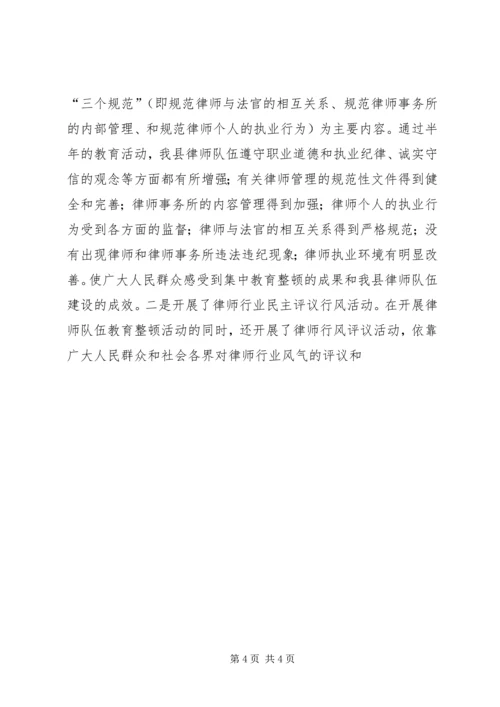 “三个规范”（即规范律师与法官的相互关系、规范律师事务所的内部管理、和规范律师个人的执业行为）为主要内容。通过半年的教育活动，我县律师队伍遵守职业道德和执业纪律、诚实守信的观念等方面都有所增强；有关律师管理的规范性文件得到健全和完善；律师事务所的内容管理得到加强；律师个人的执业行为受到各方面的监督；律师与法官的相互关系得到严格规范；没有出现律师和律师事务所违法违纪现象；律师执业环境有明显改善。使广大人民群众感受到集中教育整顿的成果和我县律师队伍建设的成效。二是开展了律师行业民主评议行风活动。在开展律师队伍教育整顿活动的同时，还开展了律师行风评议活动，依靠广大人民群众和社会各界对律师行业风气的评议和

第 4 页 共 4 页